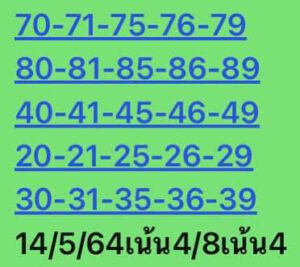 70-71-75-76-79
80-81-85-86-89
40-41-45-46-49
20-21-25-26-29
30-31-35-36-39
14/5/64เน้น4/8เน้น4